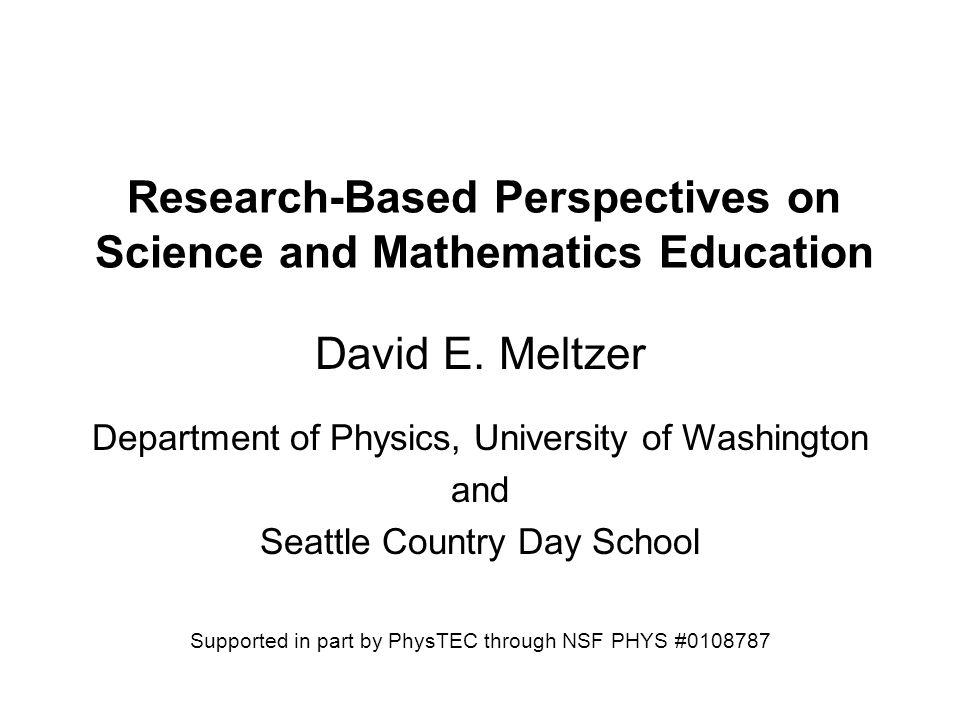 Research-Based Perspectives on Science and Mathematics Education

David E. Meltzer

Department of Physics, University of Washington
and
Seattle Country Day School

Supported in part by PhysTEC through NSF PHYS #0108787